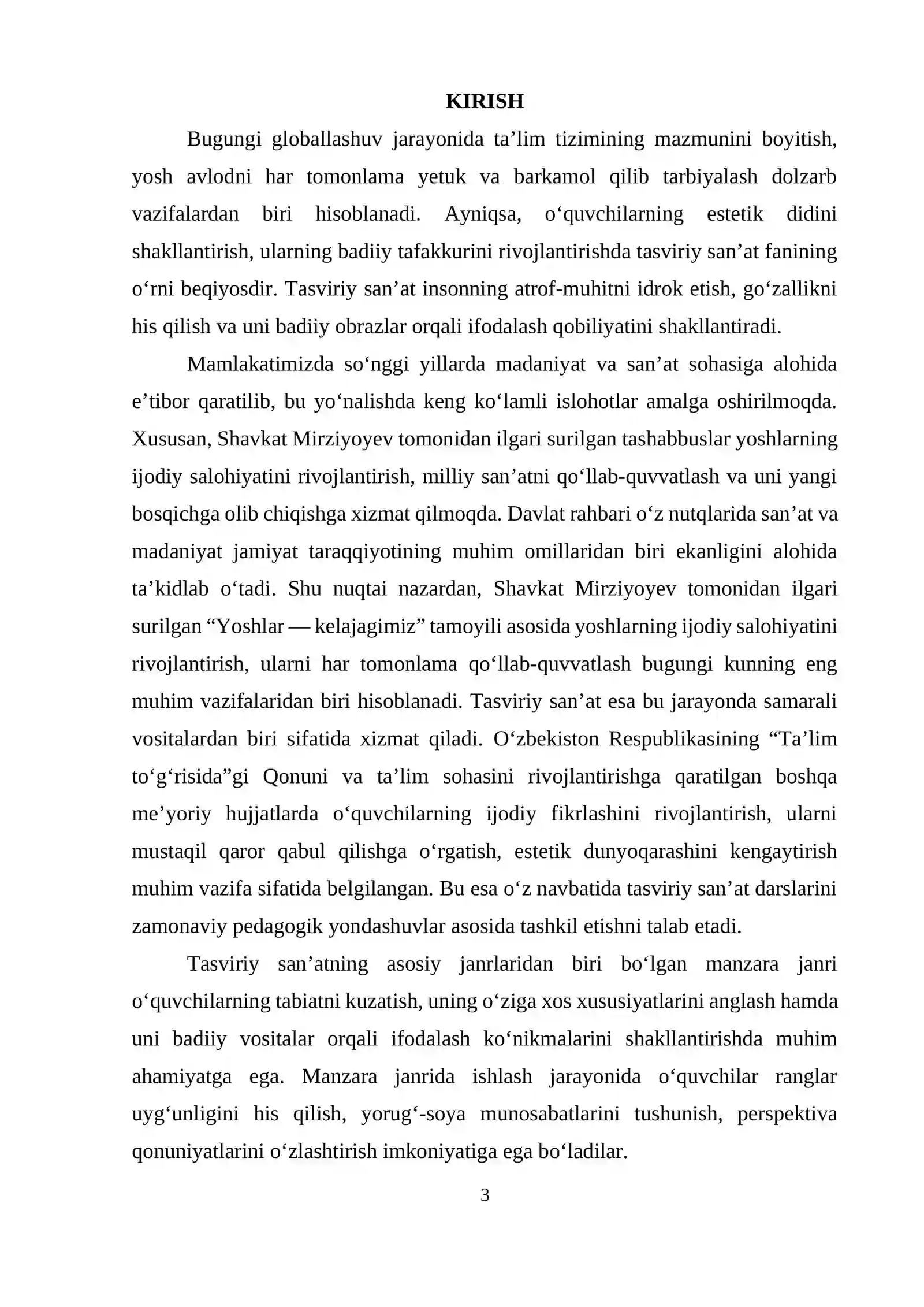 KIRISH

Bugungi globallashuv jarayonida ta'lim tizimining mazmunini boyitish, yosh avlodni har tomonlama yetuk va barkamol qilib tarbiyalash dolzarb vazifalardan biri hisoblanadi. Ayniqsa, o'quvchilarning estetik didini shakllantirish, ularning badiiy tafakkurini rivojlantirishda tasviriy san'at fanining o'rni beqiyosdir. Tasviriy san'at insonning atrof-muhitni idrok etish, go'zallikni his qilish va uni badiiy obrazlar orqali ifodalash qobiliyatini shakllantiradi.

Mamlakatimizda so'nggi yillarda madaniyat va san'at sohasiga alohida e'tibor qaratilib, bu yo'nalishda keng ko'lamli islohotlar amalga oshirilmoqda. Xususan, Shavkat Mirziyoyev tomonidan ilgari surilgan tashabbuslar yoshlarning ijodiy salohiyatini rivojlantirish, milliy san'atni qo'llab-quvvatlash va uni yangi bosqichga olib chiqishga xizmat qilmoqda. Davlat rahbari o'z nutqlarida san'at va madaniyat jamiyat taraqqiyotining muhim omillaridan biri ekanligini alohida ta'kidlab o'tadi. Shu nuqtai nazardan, Shavkat Mirziyoyev tomonidan ilgari surilgan "Yoshlar — kelajagimiz" tamoyili asosida yoshlarning ijodiy salohiyatini rivojlantirish, ularni har tomonlama qo'llab-quvvatlash bugungi kunning eng muhim vazifalaridan biri hisoblanadi. Tasviriy san'at esa bu jarayonda samarali vositalardan biri sifatida xizmat qiladi. O'zbekiston Respublikasining "Ta'lim to'g'risida"gi Qonuni va ta'lim sohasini rivojlantirishga qaratilgan boshqa me'yoriy hujjatlarda o'quvchilarning ijodiy fikrlashini rivojlantirish, ularni mustaqil qaror qabul qilishga o'rgatish, estetik dunyoqarashini kengaytirish muhim vazifa sifatida belgilangan. Bu esa o'z navbatida tasviriy san'at darslarini zamonaviy pedagogik yondashuvlar asosida tashkil etishni talab etadi.

Tasviriy san'atning asosiy janrlaridan biri bo'lgan manzara janri o'quvchilarning tabiatni kuzatish, uning o'ziga xos xususiyatlarini anglash hamda uni badiiy vositalar orqali ifodalash ko'nikmalarini shakllantirishda muhim ahamiyatga ega. Manzara janrida ishlash jarayonida o'quvchilar ranglar uyg'unligini his qilish, yorug'-soya munosabatlarini tushunish, perspektiva qonuniyatlarini o'zlashtirish imkoniyatiga ega bo'ladilar.

3